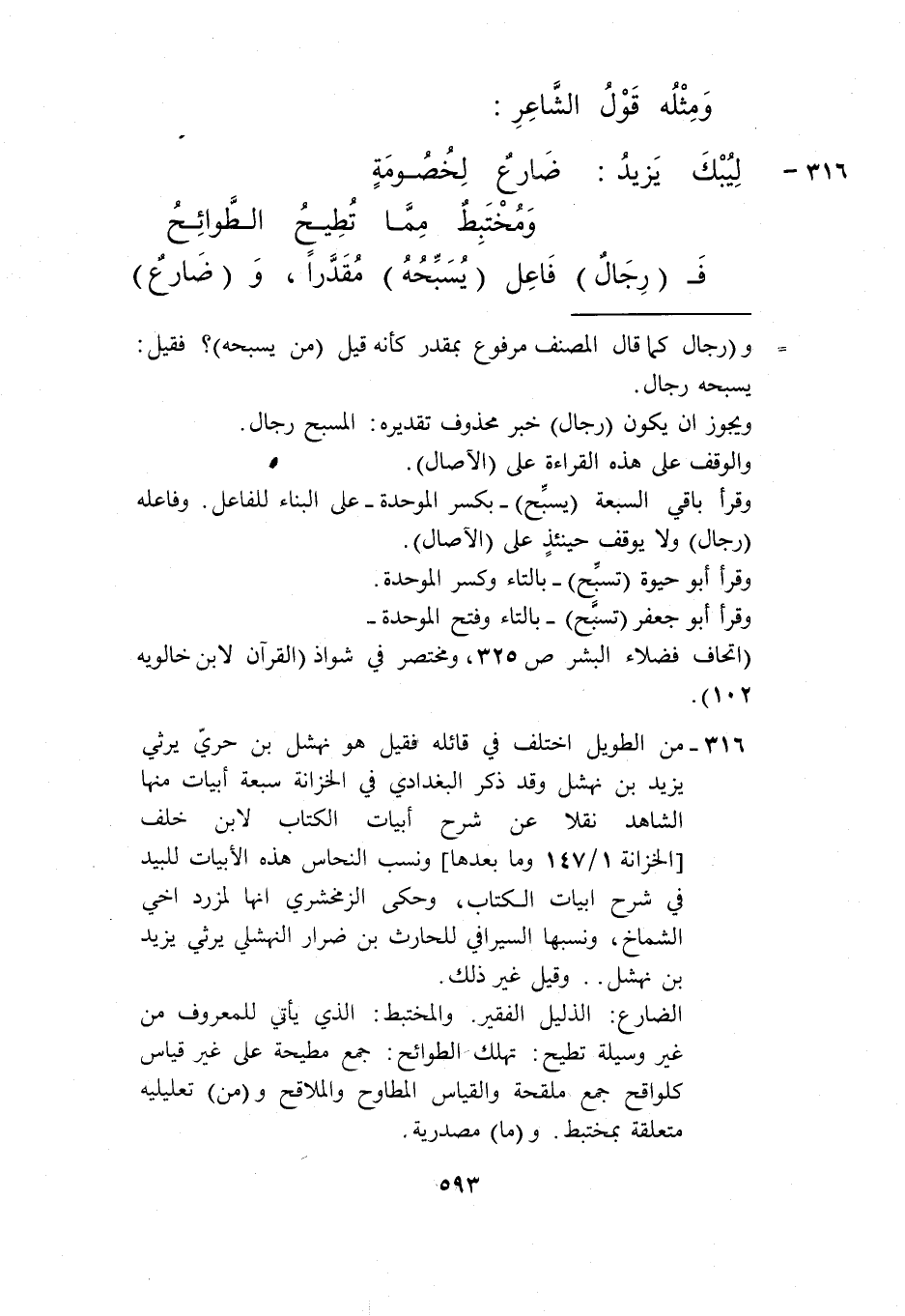 وَمِثْلُه قَوْلُ الشَّاعِرِ :

٣١٦ - لِيُبْكَ يَزِيدُ : ضَارِعٌ لِخُصُومَةٍ
وَمُخْتَبِطٌ مِمَّا تُطِيحُ الطَّوائِحُ

فَـ ( رِجَالٌ ) فَاعِل ( يُسَبِّحُهُ ) مُقَدَّراً ، وَ ( ضَارِعٌ )

= و (رجال كما قال المصنف مرفوع بمقدر كأنه قيل (من يسبحه)؟ فقيل: يسبحه رجال.
ويجوز ان يكون (رجال) خبر محذوف تقديره: المسبح رجال.
والوقف على هذه القراءة على (الآصال).
وقرأ باقي السبعة (يسبِّح) ـ بكسر الموحدة ـ على البناء للفاعل. وفاعله (رجال) ولا يوقف حينئذٍ على (الآصال).
وقرأ أبو حيوة (تسبِّح) ـ بالتاء وكسر الموحدة.
وقرأ أبو جعفر (تسبَّح) ـ بالتاء وفتح الموحدة ـ
(اتحاف فضلاء البشر ص ٣٢٥، ومختصر في شواذ (القرآن لابن خالويه ١٠٢).

٣١٦ ـ من الطويل اختلف في قائله فقيل هو نهشل بن حريّ يرثي يزيد بن نهشل وقد ذكر البغدادي في الخزانة سبعة أبيات منها الشاهد نقلا عن شرح أبيات الكتاب لابن خلف [الخزانة ١٤٧/١ وما بعدها] ونسب النحاس هذه الأبيات للبيد في شرح ابيات الكتاب، وحكى الزمخشري انها لمزرد اخي الشماخ، ونسبها السيرافي للحارث بن ضرار النهشلي يرثي يزيد بن نهشل. . وقيل غير ذلك.
الضارع: الذليل الفقير. والمختبط: الذي يأتي للمعروف من غير وسيلة تطيح: تهلك الطوائح: جمع مطيحة على غير قياس كلواقح جمع ملقحة والقياس المطاوح والملاقح و (من) تعليليه متعلقة بمختبط. و (ما) مصدرية.

٥٩٣